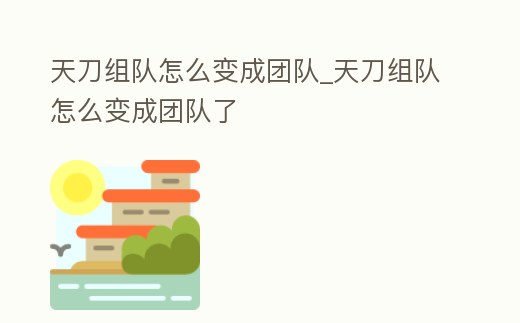 天刀组队怎么变成团队_天刀组队怎么变成团队了